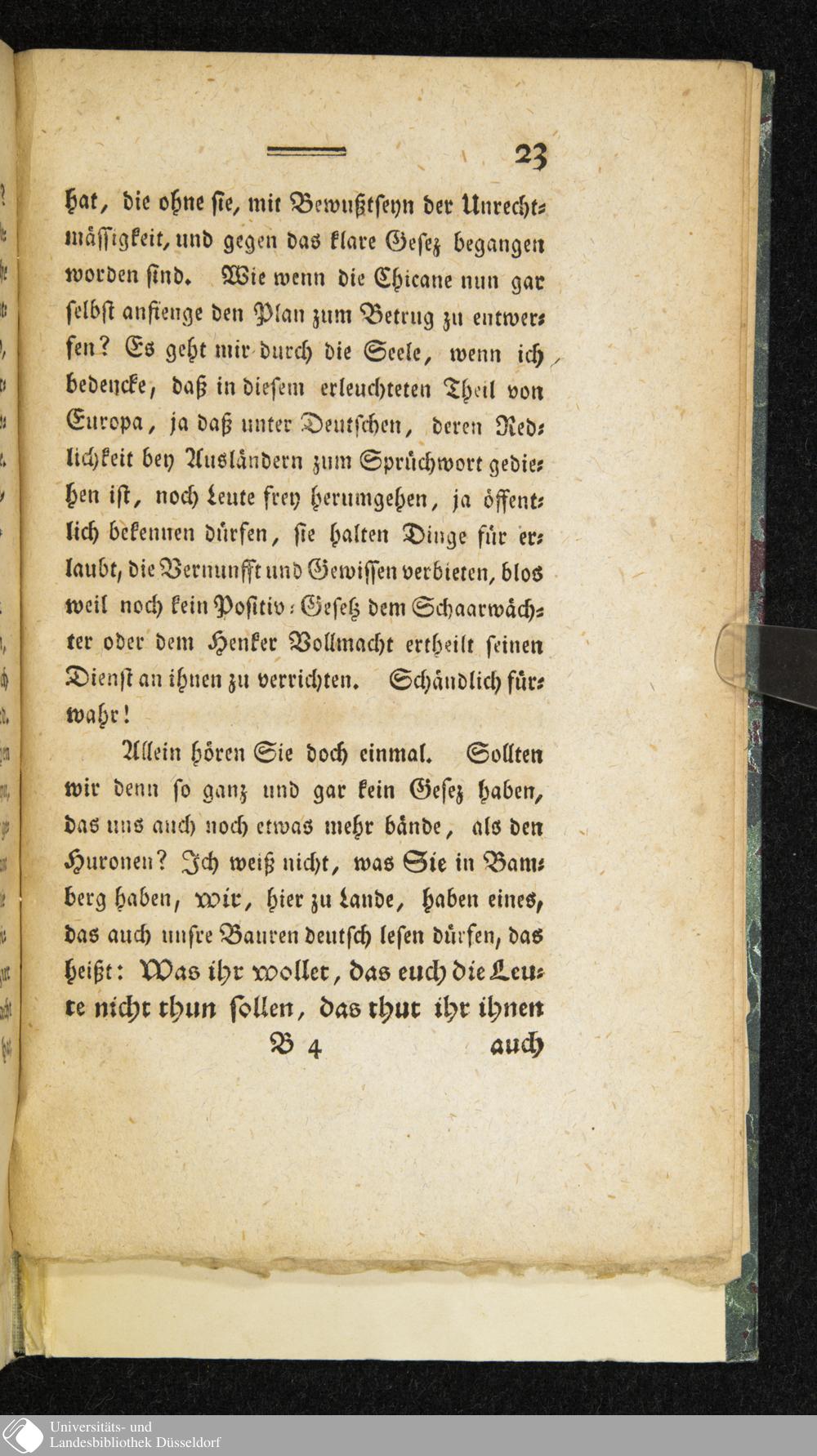 23

hat, die ohne sie, mit Bewußtseyn der Unrechtmässigkeit, und gegen das klare Gesez begangen worden sind. Wie wenn die Chicane nun gar selbst anfienge den Plan zum Betrug zu entwerfen? Es geht mir durch die Seele, wenn ich bedencke, daß in diesem erleuchteten Theil von Europa, ja daß unter Deutschen, deren Redlichkeit bey Ausländern zum Sprüchwort gediehen ist, noch Leute frey herumgehen, ja öffentlich bekennen dürfen, sie halten Dinge für erlaubt, die Vernunfft und Gewissen verbieten, blos weil noch kein Positiv-Gesetz dem Schaarwächter oder dem Henker Vollmacht ertheilt seinen Dienst an ihnen zu verrichten. Schändlich fürwahr!

Allein hören Sie doch einmal. Sollten wir denn so ganz und gar kein Gesez haben, das uns auch noch etwas mehr bände, als den Huronen? Ich weiß nicht, was Sie in Bamberg haben, wir, hier zu Lande, haben eines, das auch unsre Bauren deutsch lesen dürfen, das heißt: Was ihr wollet, das euch die Leute nicht thun sollen, das thut ihr ihnen

B 4 auch

Universitäts- und Landesbibliothek Düsseldorf